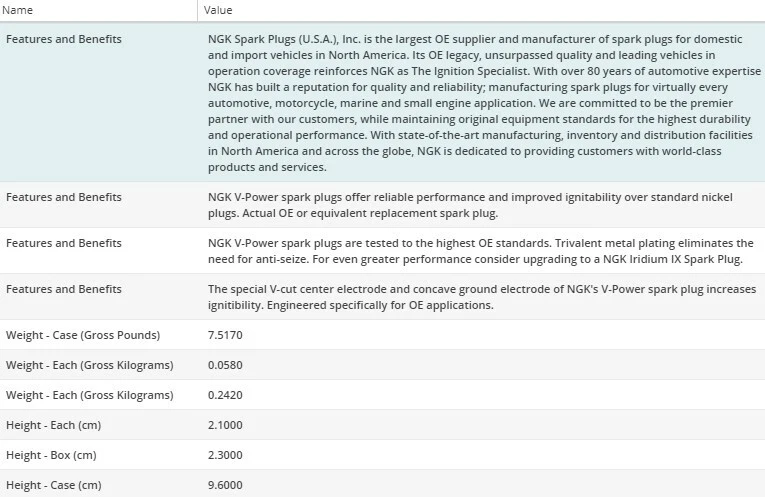 | Name | Value |
|---|---|
| Features and Benefits | NGK Spark Plugs (U.S.A.), Inc. is the largest OE supplier and manufacturer of spark plugs for domestic and import vehicles in North America. Its OE legacy, unsurpassed quality and leading vehicles in operation coverage reinforces NGK as The Ignition Specialist. With over 80 years of automotive expertise NGK has built a reputation for quality and reliability; manufacturing spark plugs for virtually every automotive, motorcycle, marine and small engine application. We are committed to be the premier partner with our customers, while maintaining original equipment standards for the highest durability and operational performance. With state-of-the-art manufacturing, inventory and distribution facilities in North America and across the globe, NGK is dedicated to providing customers with world-class products and services. |
| Features and Benefits | NGK V-Power spark plugs offer reliable performance and improved ignitability over standard nickel plugs. Actual OE or equivalent replacement spark plug. |
| Features and Benefits | NGK V-Power spark plugs are tested to the highest OE standards. Trivalent metal plating eliminates the need for anti-seize. For even greater performance consider upgrading to a NGK Iridium IX Spark Plug. |
| Features and Benefits | The special V-cut center electrode and concave ground electrode of NGK's V-Power spark plug increases ignitibility. Engineered specifically for OE applications. |
| Weight - Case (Gross Pounds) | 7.5170 |
| Weight - Each (Gross Kilograms) | 0.0580 |
| Weight - Each (Gross Kilograms) | 0.2420 |
| Height - Each (cm) | 2.1000 |
| Height - Box (cm) | 2.3000 |
| Height - Case (cm) | 9.6000 |